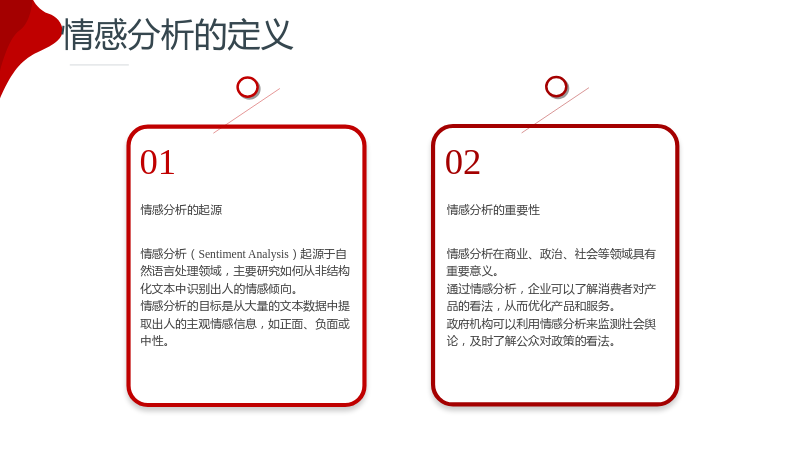 情感分析的定义

01

情感分析的起源

情感分析（Sentiment Analysis）起源于自然语言处理领域，主要研究如何从非结构化文本中识别出人的情感倾向。
情感分析的目标是从大量的文本数据中提取出人的主观情感信息，如正面、负面或中性。

02

情感分析的重要性

情感分析在商业、政治、社会等领域具有重要意义。
通过情感分析，企业可以了解消费者对产品的看法，从而优化产品和服务。
政府机构可以利用情感分析来监测社会舆论，及时了解公众对政策的看法。